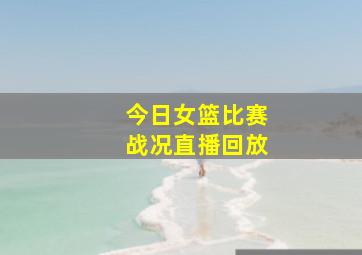 今日女篮比赛
战况直播回放